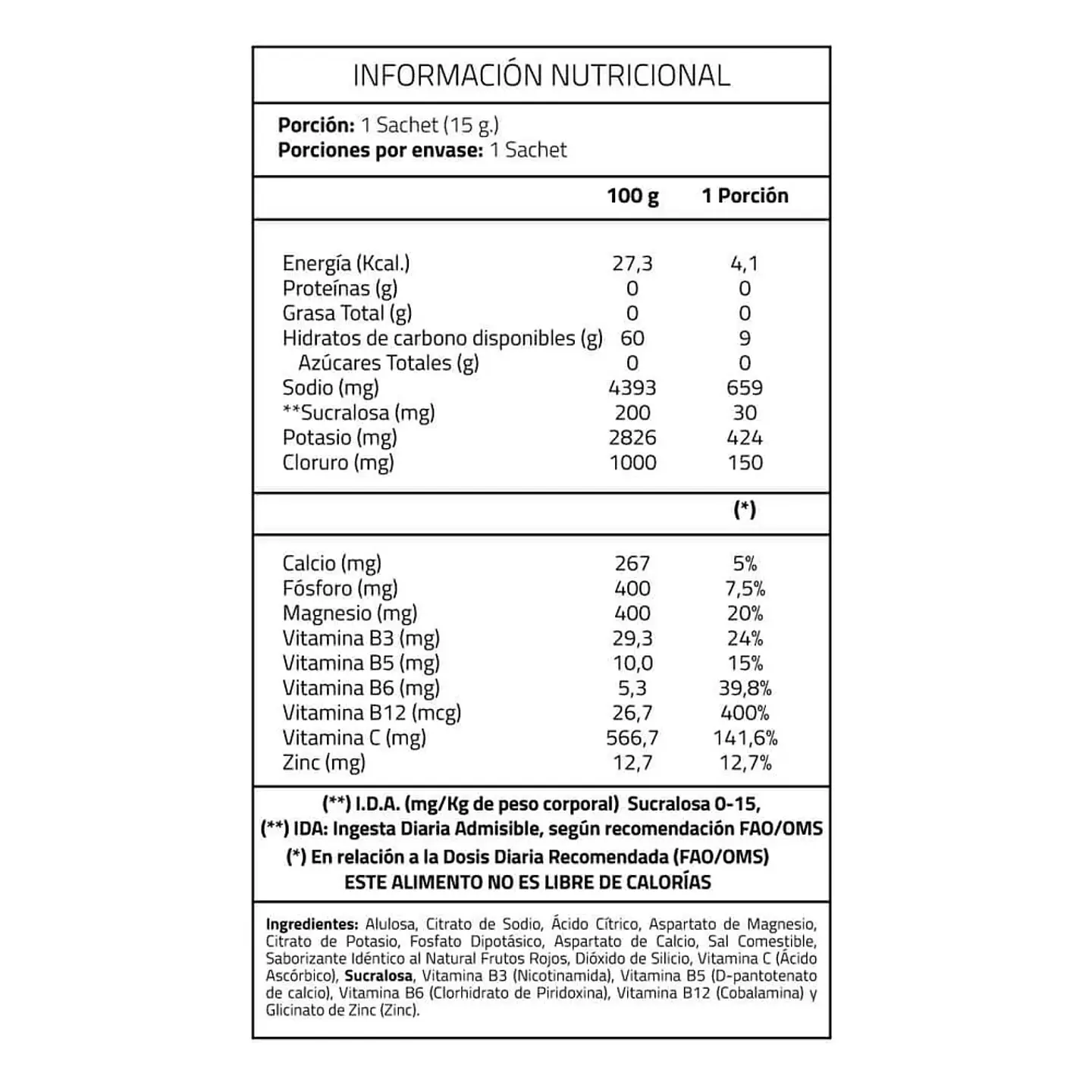 INFORMACIÓN NUTRICIONAL

Porción: 1 Sachet (15 g.)
Porciones por envase: 1 Sachet

| | 100 g | 1 Porción |
|---|---|---|
| Energía (Kcal.) | 27,3 | 4,1 |
| Proteínas (g) | 0 | 0 |
| Grasa Total (g) | 0 | 0 |
| Hidratos de carbono disponibles (g) | 60 | 9 |
| Azúcares Totales (g) | 0 | 0 |
| Sodio (mg) | 4393 | 659 |
| **Sucralosa (mg) | 200 | 30 |
| Potasio (mg) | 2826 | 424 |
| Cloruro (mg) | 1000 | 150 |
| | | (*) |
| Calcio (mg) | 267 | 5% |
| Fósforo (mg) | 400 | 7,5% |
| Magnesio (mg) | 400 | 20% |
| Vitamina B3 (mg) | 29,3 | 24% |
| Vitamina B5 (mg) | 10,0 | 15% |
| Vitamina B6 (mg) | 5,3 | 39,8% |
| Vitamina B12 (mcg) | 26,7 | 400% |
| Vitamina C (mg) | 566,7 | 141,6% |
| Zinc (mg) | 12,7 | 12,7% |

(**) I.D.A. (mg/Kg de peso corporal) Sucralosa 0-15,
(**) IDA: Ingesta Diaria Admisible, según recomendación FAO/OMS
(*) En relación a la Dosis Diaria Recomendada (FAO/OMS)
ESTE ALIMENTO NO ES LIBRE DE CALORÍAS

Ingredientes: Alulosa, Citrato de Sodio, Ácido Cítrico, Aspartato de Magnesio, Citrato de Potasio, Fosfato Dipotásico, Aspartato de Calcio, Sal Comestible, Saborizante Idéntico al Natural Frutos Rojos, Dióxido de Silicio, Vitamina C (Ácido Ascórbico), Sucralosa, Vitamina B3 (Nicotinamida), Vitamina B5 (D-pantotenato de calcio), Vitamina B6 (Clorhidrato de Piridoxina), Vitamina B12 (Cobalamina) y Glicinato de Zinc (Zinc).